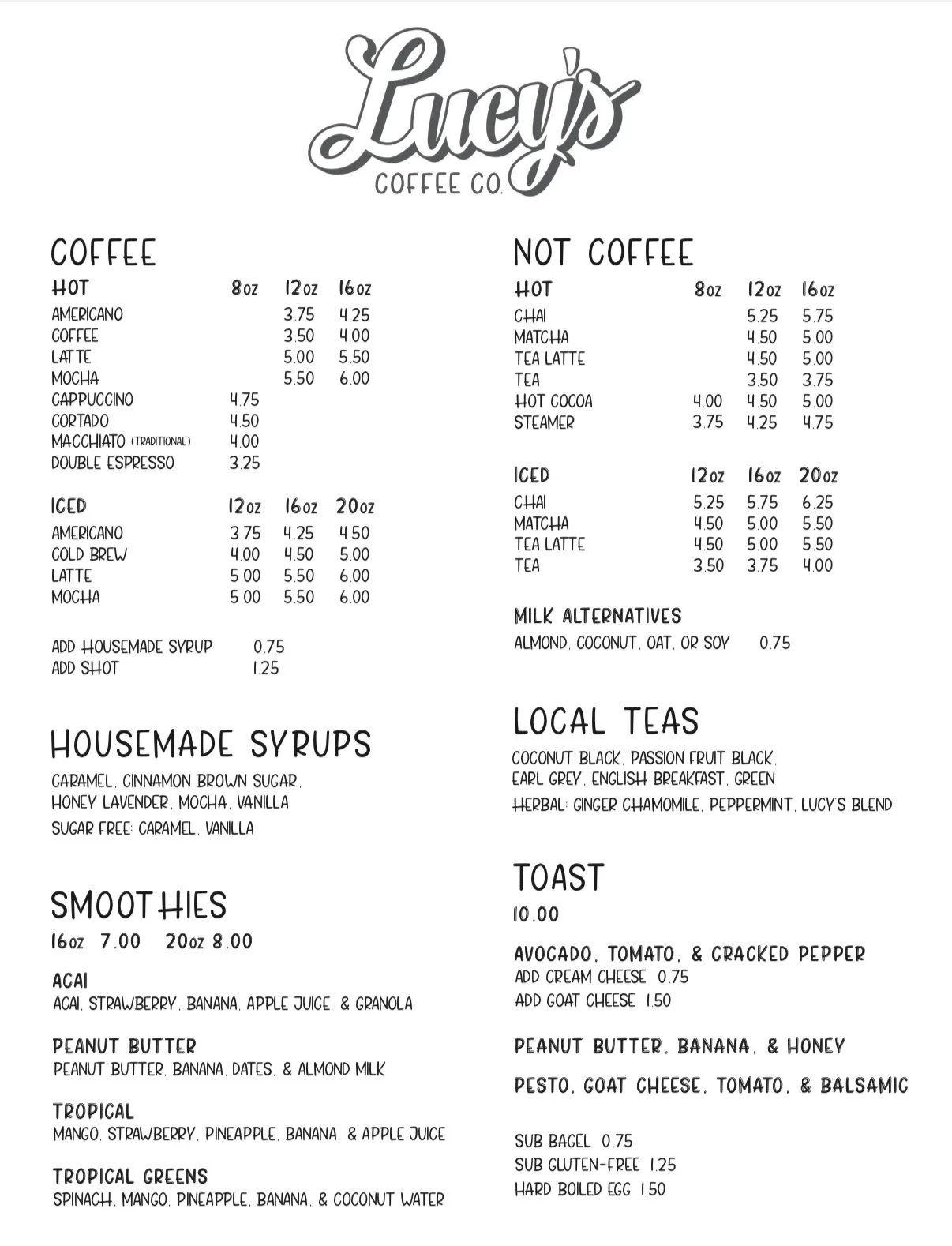 Lucy's
COFFEE CO.

COFFEE

| HOT | 8oz | 12oz | 16oz |
|---|---|---|---|
| AMERICANO | | 3.75 | 4.25 |
| COFFEE | | 3.50 | 4.00 |
| LATTE | | 5.00 | 5.50 |
| MOCHA | | 5.50 | 6.00 |
| CAPPUCCINO | 4.75 | | |
| CORTADO | 4.50 | | |
| MACCHIATO (TRADITIONAL) | 4.00 | | |
| DOUBLE ESPRESSO | 3.25 | | |

| ICED | 12oz | 16oz | 20oz |
|---|---|---|---|
| AMERICANO | 3.75 | 4.25 | 4.50 |
| COLD BREW | 4.00 | 4.50 | 5.00 |
| LATTE | 5.00 | 5.50 | 6.00 |
| MOCHA | 5.00 | 5.50 | 6.00 |

ADD HOUSEMADE SYRUP 0.75
ADD SHOT 1.25

HOUSEMADE SYRUPS
CARAMEL, CINNAMON BROWN SUGAR, HONEY LAVENDER, MOCHA, VANILLA
SUGAR FREE: CARAMEL, VANILLA

SMOOTHIES
16oz 7.00 20oz 8.00

ACAI
ACAI, STRAWBERRY, BANANA, APPLE JUICE, & GRANOLA

PEANUT BUTTER
PEANUT BUTTER, BANANA, DATES, & ALMOND MILK

TROPICAL
MANGO, STRAWBERRY, PINEAPPLE, BANANA, & APPLE JUICE

TROPICAL GREENS
SPINACH, MANGO, PINEAPPLE, BANANA, & COCONUT WATER

NOT COFFEE

| HOT | 8oz | 12oz | 16oz |
|---|---|---|---|
| CHAI | | 5.25 | 5.75 |
| MATCHA | | 4.50 | 5.00 |
| TEA LATTE | | 4.50 | 5.00 |
| TEA | | 3.50 | 3.75 |
| HOT COCOA | 4.00 | 4.50 | 5.00 |
| STEAMER | 3.75 | 4.25 | 4.75 |

| ICED | 12oz | 16oz | 20oz |
|---|---|---|---|
| CHAI | 5.25 | 5.75 | 6.25 |
| MATCHA | 4.50 | 5.00 | 5.50 |
| TEA LATTE | 4.50 | 5.00 | 5.50 |
| TEA | 3.50 | 3.75 | 4.00 |

MILK ALTERNATIVES
ALMOND, COCONUT, OAT, OR SOY 0.75

LOCAL TEAS
COCONUT BLACK, PASSION FRUIT BLACK, EARL GREY, ENGLISH BREAKFAST, GREEN
HERBAL: GINGER CHAMOMILE, PEPPERMINT, LUCY'S BLEND

TOAST
10.00

AVOCADO, TOMATO, & CRACKED PEPPER
ADD CREAM CHEESE 0.75
ADD GOAT CHEESE 1.50

PEANUT BUTTER, BANANA, & HONEY

PESTO, GOAT CHEESE, TOMATO, & BALSAMIC

SUB BAGEL 0.75
SUB GLUTEN-FREE 1.25
HARD BOILED EGG 1.50